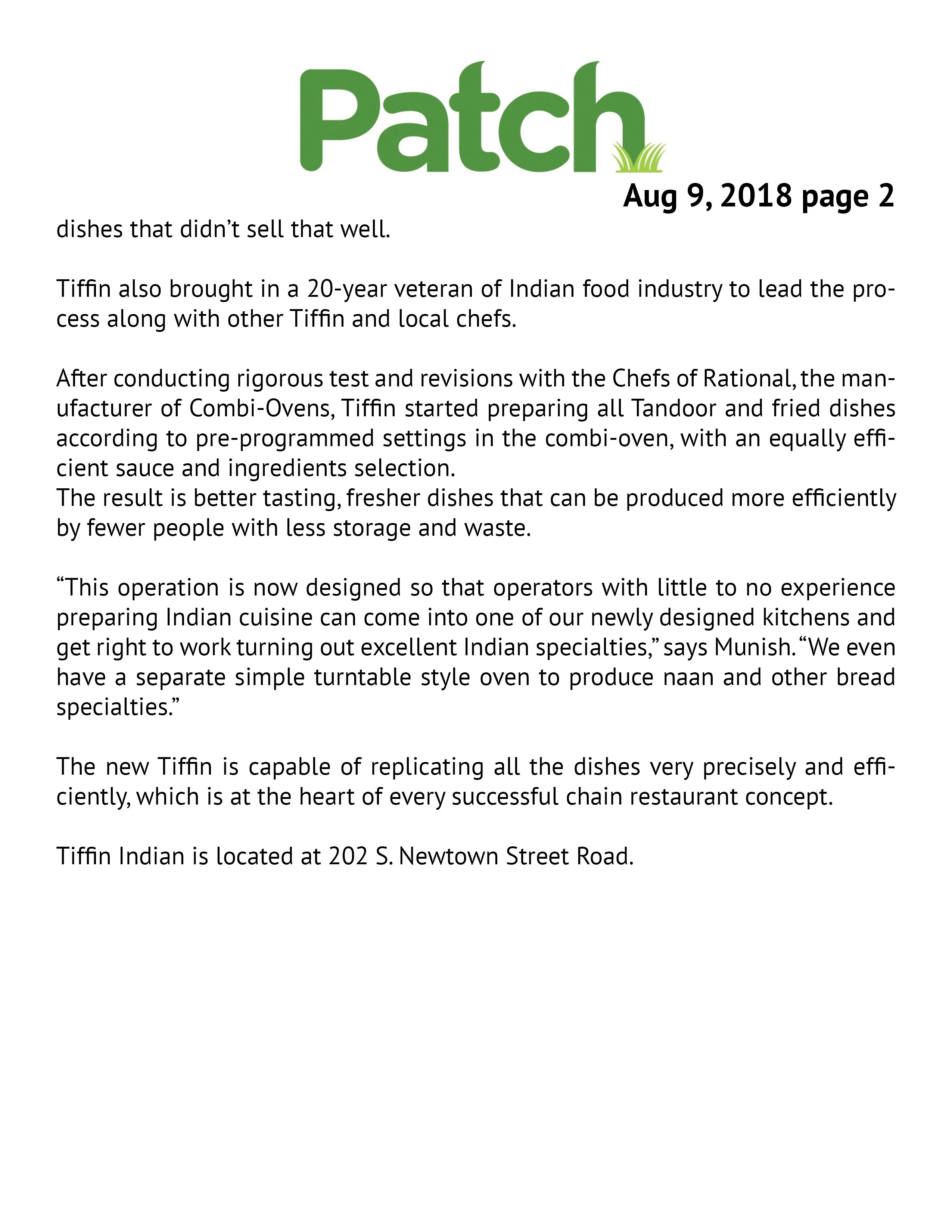 Patch

Aug 9, 2018 page 2

dishes that didn’t sell that well.

Tiffin also brought in a 20-year veteran of Indian food industry to lead the process along with other Tiffin and local chefs.

After conducting rigorous test and revisions with the Chefs of Rational, the manufacturer of Combi-Ovens, Tiffin started preparing all Tandoor and fried dishes according to pre-programmed settings in the combi-oven, with an equally efficient sauce and ingredients selection.
The result is better tasting, fresher dishes that can be produced more efficiently by fewer people with less storage and waste.

“This operation is now designed so that operators with little to no experience preparing Indian cuisine can come into one of our newly designed kitchens and get right to work turning out excellent Indian specialties,” says Munish. “We even have a separate simple turntable style oven to produce naan and other bread specialties.”

The new Tiffin is capable of replicating all the dishes very precisely and efficiently, which is at the heart of every successful chain restaurant concept.

Tiffin Indian is located at 202 S. Newtown Street Road.